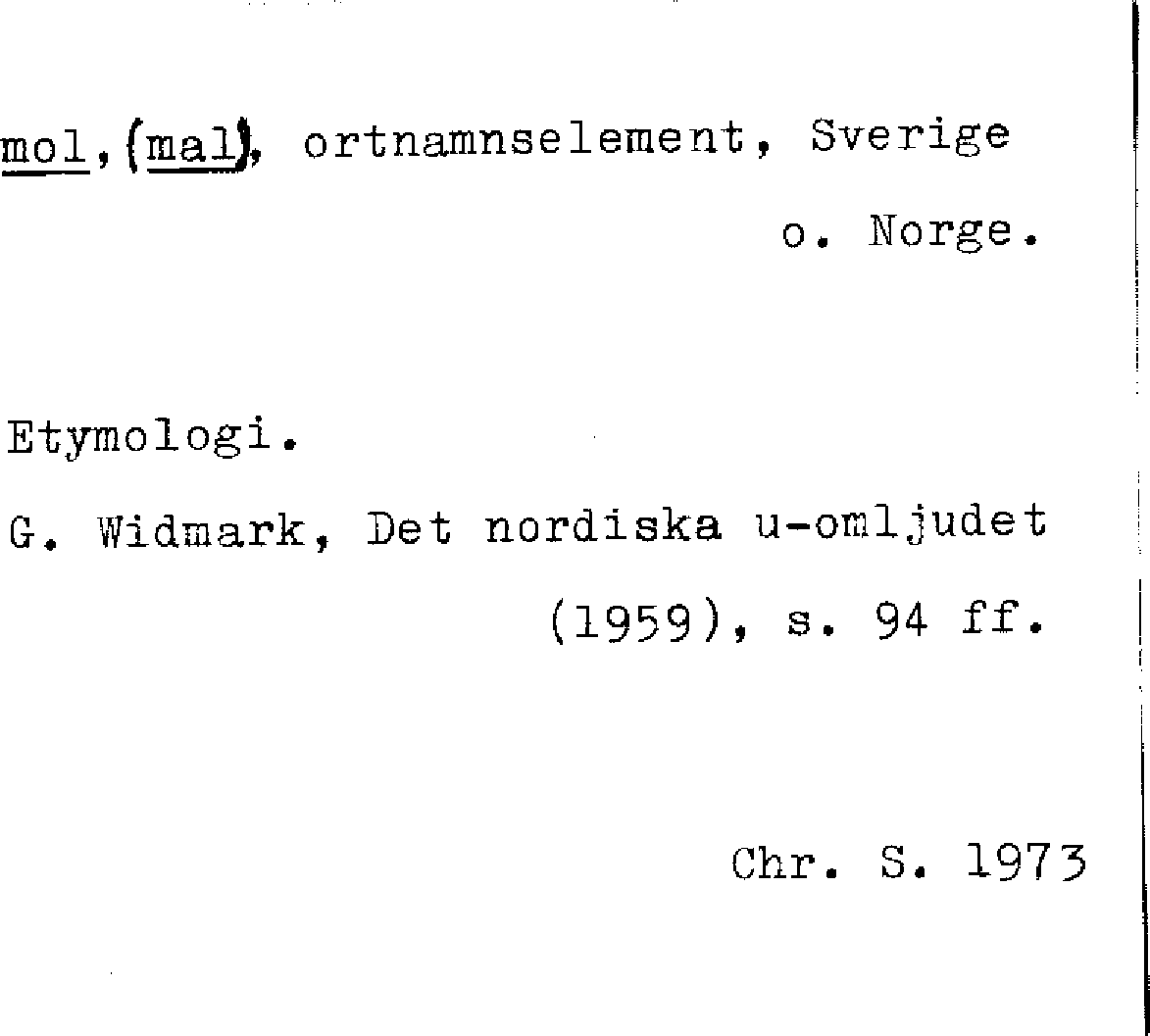 mol, (mal), ortnamnselement, Sverige o. Norge.

Etymologi.

G. Widmark, Det nordiska u-omljudet (1959), s. 94 ff.

Chr. S. 1973